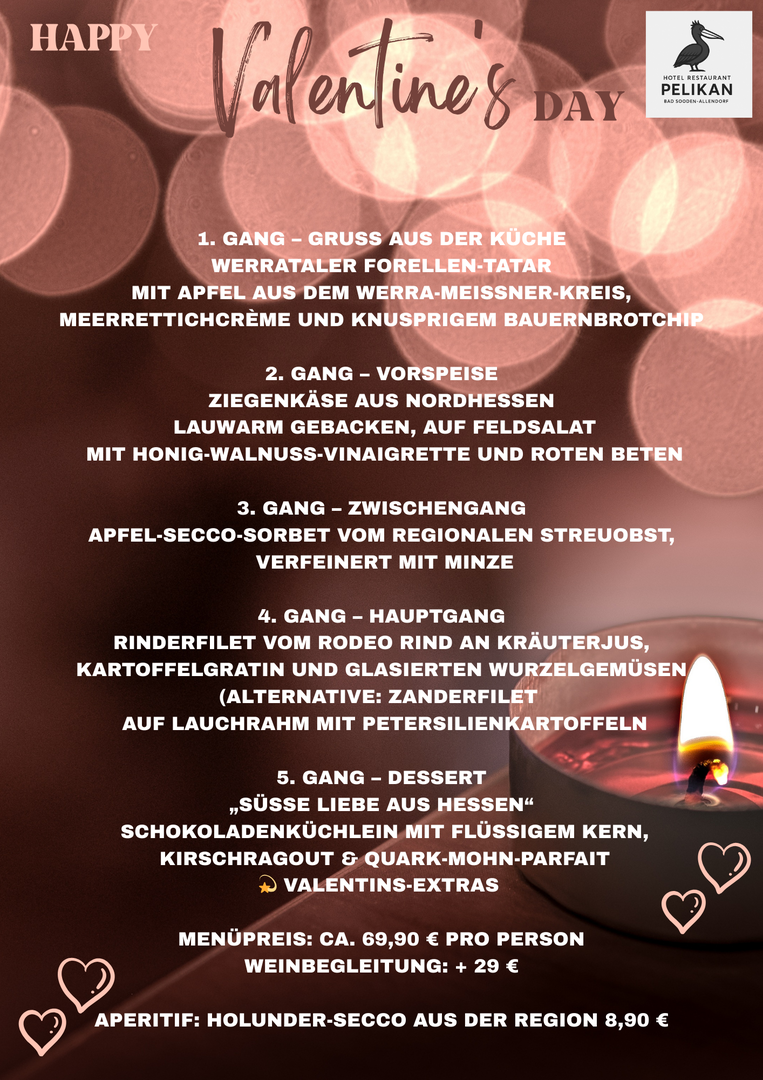 HAPPY Valentine's DAY

HOTEL RESTAURANT
PELIKAN
BAD SOODEN-ALLENDORF

1. GANG – GRUSS AUS DER KÜCHE
WERRATALER FORELLEN-TATAR
MIT APFEL AUS DEM WERRA-MEISSNER-KREIS,
MEERRETTICHCRÈME UND KNUSPRIGEM BAUERNBROTCHIP

2. GANG – VORSPEISE
ZIEGENKÄSE AUS NORDHESSEN
LAUWARM GEBACKEN, AUF FELDSALAT
MIT HONIG-WALNUSS-VINAIGRETTE UND ROTEN BETEN

3. GANG – ZWISCHENGANG
APFEL-SECCO-SORBET VOM REGIONALEN STREUOBST,
VERFEINERT MIT MINZE

4. GANG – HAUPTGANG
RINDERFILET VOM RODEO RIND AN KRÄUTERJUS,
KARTOFFELGRATIN UND GLASIERTEN WURZELGEMÜSEN
(ALTERNATIVE: ZANDERFILET
AUF LAUCHRAHM MIT PETERSILIENKARTOFFELN

5. GANG – DESSERT
„SÜSSE LIEBE AUS HESSEN“
SCHOKOLADENKÜCHLEIN MIT FLÜSSIGEM KERN,
KIRSCHRAGOUT & QUARK-MOHN-PARFAIT
💫 VALENTINS-EXTRAS

MENÜPREIS: CA. 69,90 € PRO PERSON
WEINBEGLEITUNG: + 29 €

APERITIF: HOLUNDER-SECCO AUS DER REGION 8,90 €